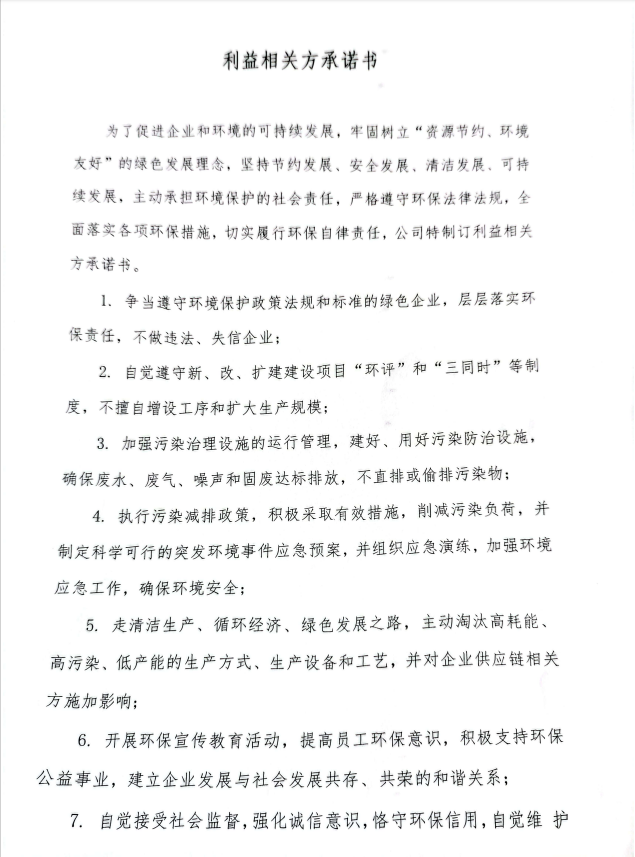 利益相关方承诺书

为了促进企业和环境的可持续发展，牢固树立“资源节约、环境友好”的绿色发展理念，坚持节约发展、安全发展、清洁发展、可持续发展，主动承担环境保护的社会责任，严格遵守环保法律法规，全面落实各项环保措施，切实履行环保自律责任，公司特制订利益相关方承诺书。

1. 争当遵守环境保护政策法规和标准的绿色企业，层层落实环保责任，不做违法、失信企业；

2. 自觉遵守新、改、扩建建设项目“环评”和“三同时”等制度，不擅自增设工序和扩大生产规模；

3. 加强污染治理设施的运行管理，建好、用好污染防治设施，确保废水、废气、噪声和固废达标排放，不直排或偷排污染物；

4. 执行污染减排政策，积极采取有效措施，削减污染负荷，并制定科学可行的突发环境事件应急预案，并组织应急演练，加强环境应急工作，确保环境安全；

5. 走清洁生产、循环经济、绿色发展之路，主动淘汰高耗能、高污染、低产能的生产方式、生产设备和工艺，并对企业供应链相关方施加影响；

6. 开展环保宣传教育活动，提高员工环保意识，积极支持环保公益事业，建立企业发展与社会发展共存、共荣的和谐关系；

7. 自觉接受社会监督，强化诚信意识，恪守环保信用，自觉维 护